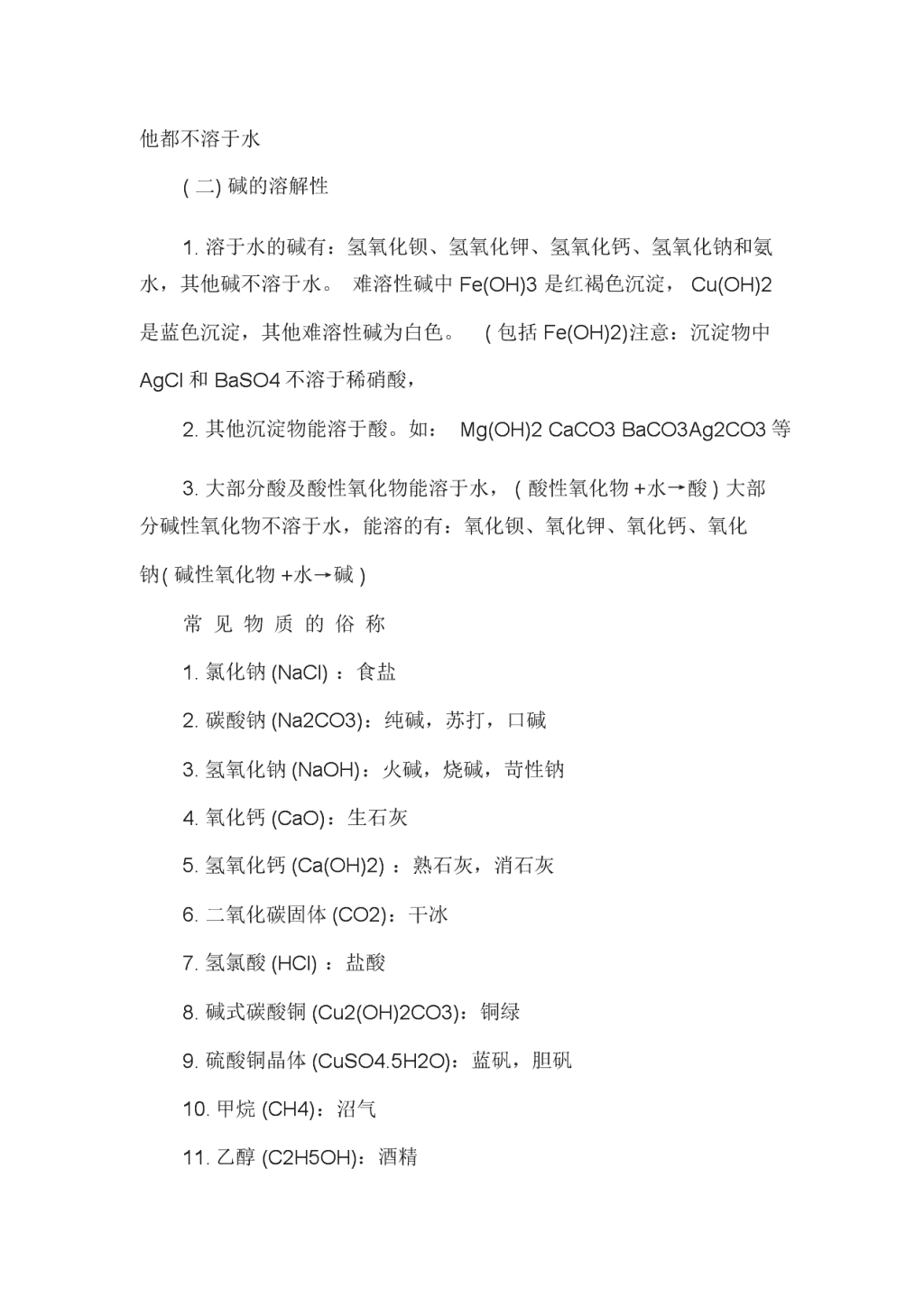 他都不溶于水

( 二) 碱的溶解性

1. 溶于水的碱有：氢氧化钡、氢氧化钾、氢氧化钙、氢氧化钠和氨水，其他碱不溶于水。 难溶性碱中 Fe(OH)3 是红褐色沉淀， Cu(OH)2 是蓝色沉淀，其他难溶性碱为白色。 ( 包括 Fe(OH)2)注意：沉淀物中 AgCl 和 BaSO4 不溶于稀硝酸，

2. 其他沉淀物能溶于酸。如： Mg(OH)2 CaCO3 BaCO3Ag2CO3 等

3. 大部分酸及酸性氧化物能溶于水，( 酸性氧化物 +水→酸 ) 大部分碱性氧化物不溶于水，能溶的有：氧化钡、氧化钾、氧化钙、氧化钠( 碱性氧化物 +水→碱 )

常 见 物 质 的 俗 称

1. 氯化钠 (NaCl) ：食盐

2. 碳酸钠 (Na2CO3)：纯碱，苏打，口碱

3. 氢氧化钠 (NaOH)：火碱，烧碱，苛性钠

4. 氧化钙 (CaO)：生石灰

5. 氢氧化钙 (Ca(OH)2) ：熟石灰，消石灰

6. 二氧化碳固体 (CO2)：干冰

7. 氢氯酸 (HCl) ：盐酸

8. 碱式碳酸铜 (Cu2(OH)2CO3)：铜绿

9. 硫酸铜晶体 (CuSO4.5H2O)：蓝矾，胆矾

10. 甲烷 (CH4)：沼气

11. 乙醇 (C2H5OH)：酒精